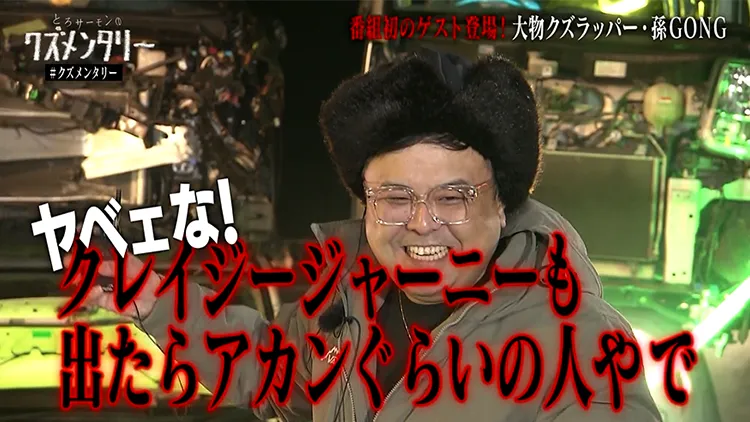 とろサーモンの
クズメンタリー
#クズメンタリー

番組初のゲスト登場！大物クズラッパー・孫GONG

ヤベェな！
クレイジージャーニーも
出たらアカンぐらいの人やで